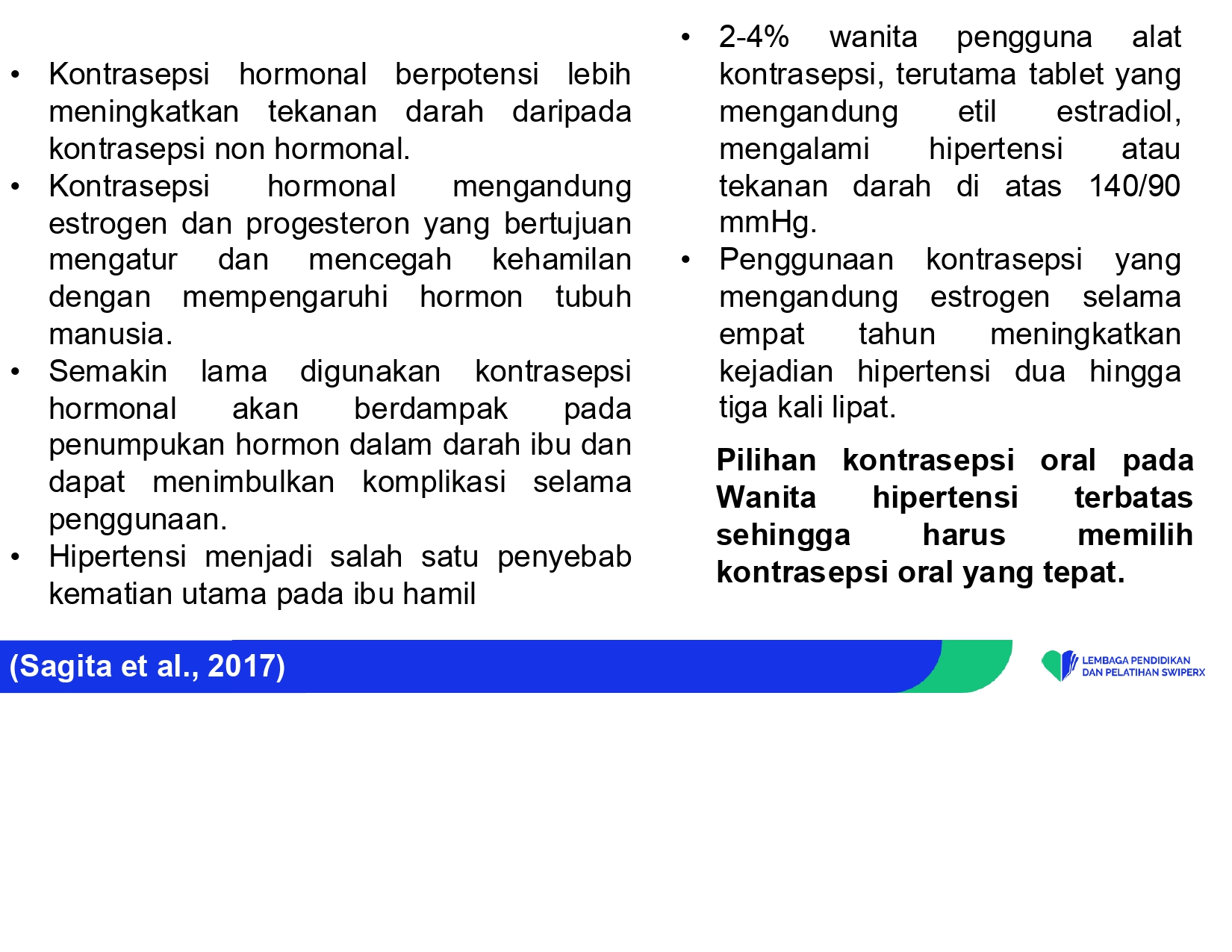 • Kontrasepsi hormonal berpotensi lebih meningkatkan tekanan darah daripada kontrasepsi non hormonal.
• Kontrasepsi hormonal mengandung estrogen dan progesteron yang bertujuan mengatur dan mencegah kehamilan dengan mempengaruhi hormon tubuh manusia.
• Semakin lama digunakan kontrasepsi hormonal akan berdampak pada penumpukan hormon dalam darah ibu dan dapat menimbulkan komplikasi selama penggunaan.
• Hipertensi menjadi salah satu penyebab kematian utama pada ibu hamil

• 2-4% wanita pengguna alat kontrasepsi, terutama tablet yang mengandung etil estradiol, mengalami hipertensi atau tekanan darah di atas 140/90 mmHg.
• Penggunaan kontrasepsi yang mengandung estrogen selama empat tahun meningkatkan kejadian hipertensi dua hingga tiga kali lipat.

Pilihan kontrasepsi oral pada Wanita hipertensi terbatas sehingga harus memilih kontrasepsi oral yang tepat.

(Sagita et al., 2017)

LEMBAGA PENDIDIKAN DAN PELATIHAN SWIPERX